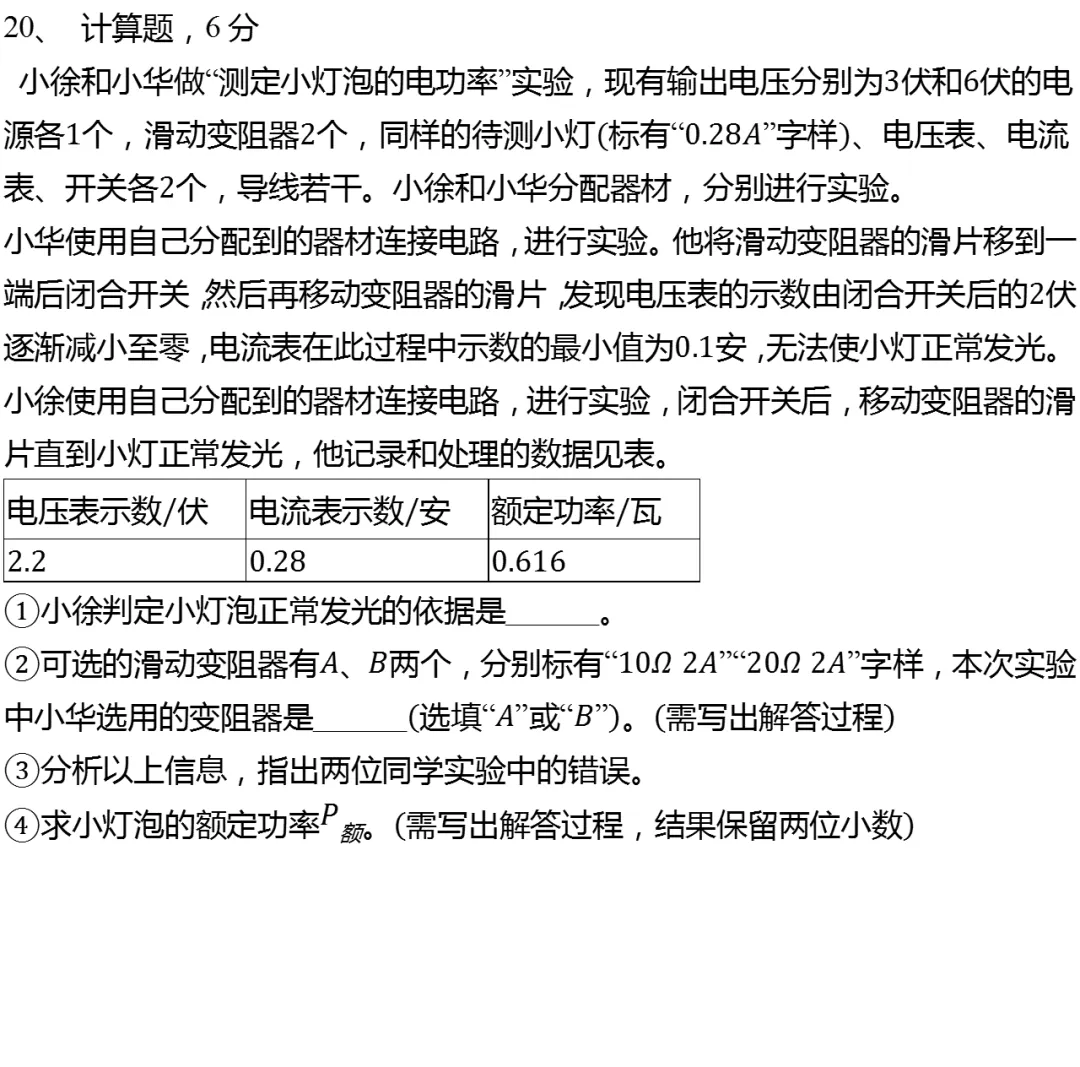 20、 计算题，6 分

小徐和小华做“测定小灯泡的电功率”实验，现有输出电压分别为3伏和6伏的电源各1个，滑动变阻器2个，同样的待测小灯(标有“$0.28A$”字样)、电压表、电流表、开关各2个，导线若干。小徐和小华分配器材，分别进行实验。

小华使用自己分配到的器材连接电路，进行实验。他将滑动变阻器的滑片移到一端后闭合开关，然后再移动变阻器的滑片，发现电压表的示数由闭合开关后的2伏逐渐减小至零，电流表在此过程中示数的最小值为0.1安，无法使小灯正常发光。

小徐使用自己分配到的器材连接电路，进行实验，闭合开关后，移动变阻器的滑片直到小灯正常发光，他记录和处理的数据见表。

| 电压表示数/伏 | 电流表示数/安 | 额定功率/瓦 |
|---|---|---|
| 2.2 | 0.28 | 0.616 |

①小徐判定小灯泡正常发光的依据是______。

②可选的滑动变阻器有$A$、$B$两个，分别标有“$10\Omega\ 2A$”“$20\Omega\ 2A$”字样，本次实验中小华选用的变阻器是______(选填“$A$”或“$B$”)。(需写出解答过程)

③分析以上信息，指出两位同学实验中的错误。

④求小灯泡的额定功率$P_{额}$。(需写出解答过程，结果保留两位小数)